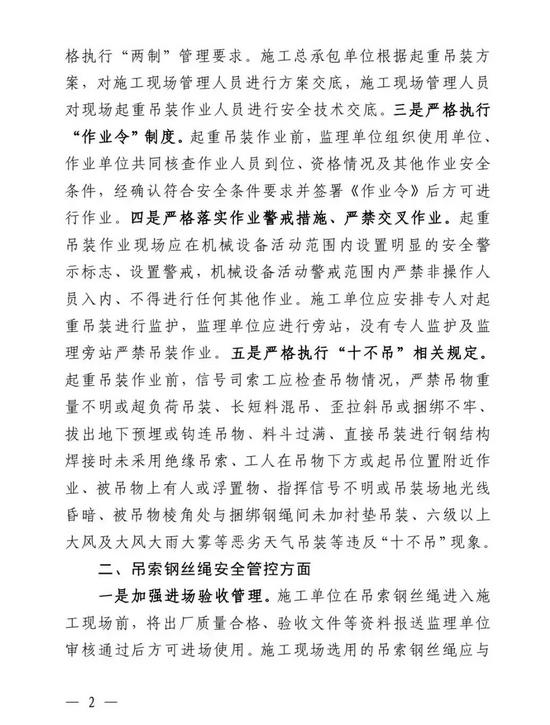 格执行“两制”管理要求。施工总承包单位根据起重吊装方案，对施工现场管理人员进行方案交底，施工现场管理人员对现场起重吊装作业人员进行安全技术交底。三是严格执行“作业令”制度。起重吊装作业前，监理单位组织使用单位、作业单位共同核查作业人员到位、资格情况及其他作业安全条件，经确认符合安全条件要求并签署《作业令》后方可进行作业。四是严格落实作业警戒措施、严禁交叉作业。起重吊装作业现场应在机械设备活动范围内设置明显的安全警示标志、设置警戒，机械设备活动警戒范围内严禁非操作人员入内、不得进行任何其他作业。施工单位应安排专人对起重吊装进行监护，监理单位应进行旁站，没有专人监护及监理旁站严禁吊装作业。五是严格执行“十不吊”相关规定。起重吊装作业前，信号司索工应检查吊物情况，严禁吊物重量不明或超负荷吊装、长短料混吊、歪拉斜吊或捆绑不牢、拔出地下预埋或钩连吊物、料斗过满、直接吊装进行钢结构焊接时未采用绝缘吊索、工人在吊物下方或起吊位置附近作业、被吊物上有人或浮置物、指挥信号不明或吊装场地光线昏暗、被吊物棱角处与捆绑钢绳间未加衬垫吊装、六级以上大风及大风大雨大雾等恶劣天气吊装等违反“十不吊”现象。

二、吊索钢丝绳安全管控方面

一是加强进场验收管理。施工单位在吊索钢丝绳进入施工现场前，将出厂质量合格、验收文件等资料报送监理单位审核通过后方可进场使用。施工现场选用的吊索钢丝绳应与

— 2 —